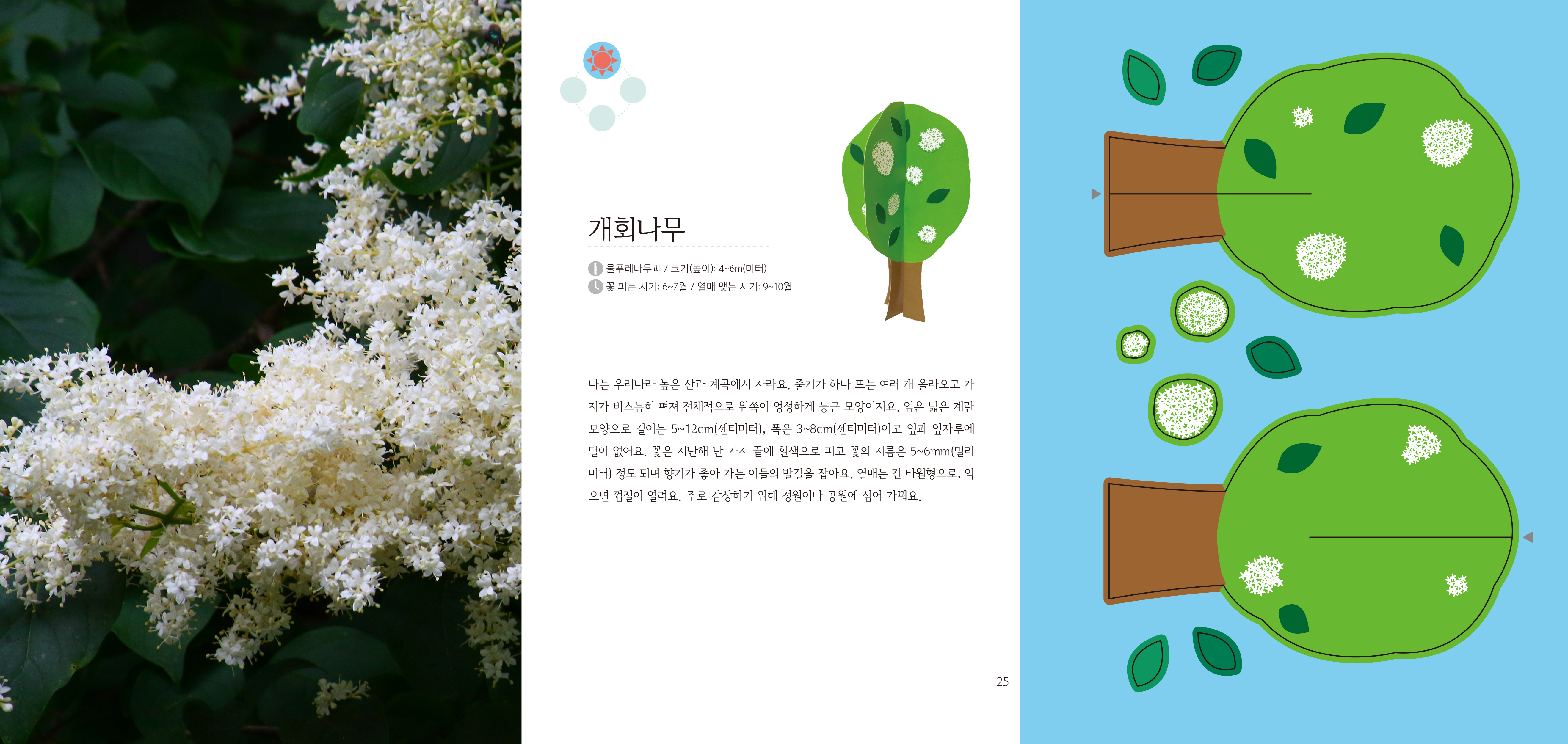 개회나무

물푸레나무과 / 크기(높이): 4~6m(미터)
꽃 피는 시기: 6~7월 / 열매 맺는 시기: 9~10월

나는 우리나라 높은 산과 계곡에서 자라요. 줄기가 하나 또는 여러 개 올라오고 가지가 비스듬히 펴져 전체적으로 위쪽이 엉성하게 둥근 모양이지요. 잎은 넓은 계란 모양으로 길이는 5~12cm(센티미터), 폭은 3~8cm(센티미터)이고 잎과 잎자루에 털이 없어요. 꽃은 지난해 난 가지 끝에 흰색으로 피고 꽃의 지름은 5~6mm(밀리미터) 정도 되며 향기가 좋아 가는 이들의 발길을 잡아요. 열매는 긴 타원형으로, 익으면 껍질이 열려요. 주로 감상하기 위해 정원이나 공원에 심어 가꿔요.

25